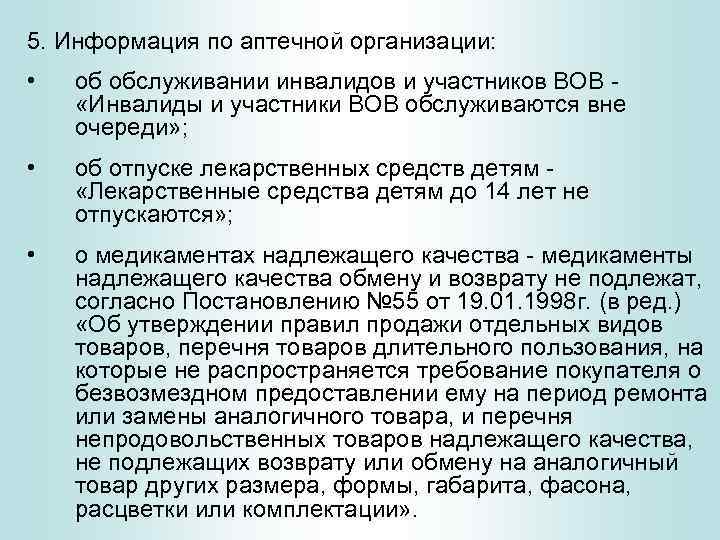 5. Информация по аптечной организации:

• об обслуживании инвалидов и участников ВОВ - «Инвалиды и участники ВОВ обслуживаются вне очереди»;

• об отпуске лекарственных средств детям - «Лекарственные средства детям до 14 лет не отпускаются»;

• о медикаментах надлежащего качества - медикаменты надлежащего качества обмену и возврату не подлежат, согласно Постановлению №55 от 19.01.1998г. (в ред.) «Об утверждении правил продажи отдельных видов товаров, перечня товаров длительного пользования, на которые не распространяется требование покупателя о безвозмездном предоставлении ему на период ремонта или замены аналогичного товара, и перечня непродовольственных товаров надлежащего качества, не подлежащих возврату или обмену на аналогичный товар других размера, формы, габарита, фасона, расцветки или комплектации».